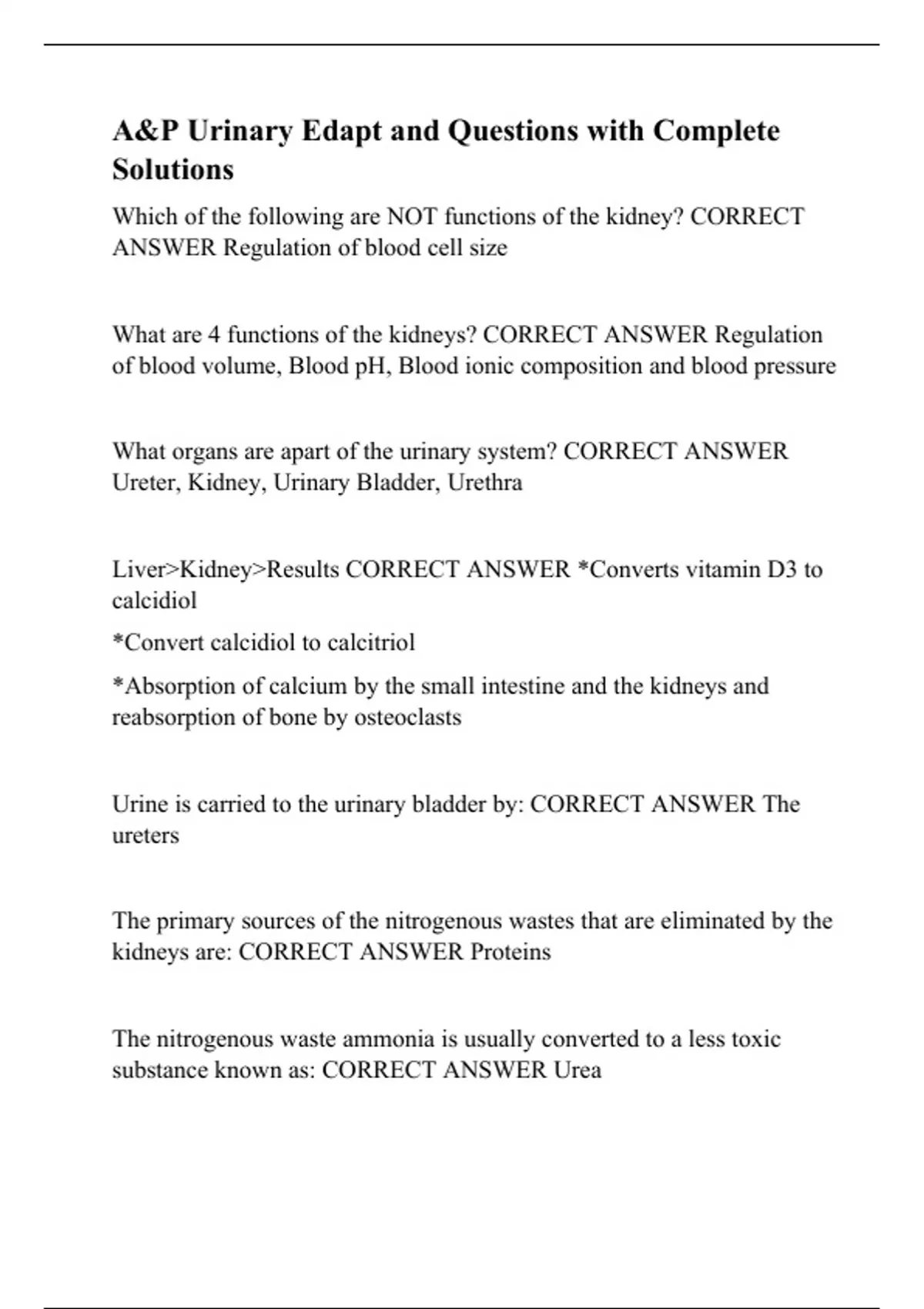 A&P Urinary Edapt and Questions with Complete Solutions

Which of the following are NOT functions of the kidney? CORRECT ANSWER Regulation of blood cell size

What are 4 functions of the kidneys? CORRECT ANSWER Regulation of blood volume, Blood pH, Blood ionic composition and blood pressure

What organs are apart of the urinary system? CORRECT ANSWER Ureter, Kidney, Urinary Bladder, Urethra

Liver>Kidney>Results CORRECT ANSWER *Converts vitamin D3 to calcidiol

*Convert calcidiol to calcitriol

*Absorption of calcium by the small intestine and the kidneys and reabsorption of bone by osteoclasts

Urine is carried to the urinary bladder by: CORRECT ANSWER The ureters

The primary sources of the nitrogenous wastes that are eliminated by the kidneys are: CORRECT ANSWER Proteins

The nitrogenous waste ammonia is usually converted to a less toxic substance known as: CORRECT ANSWER Urea